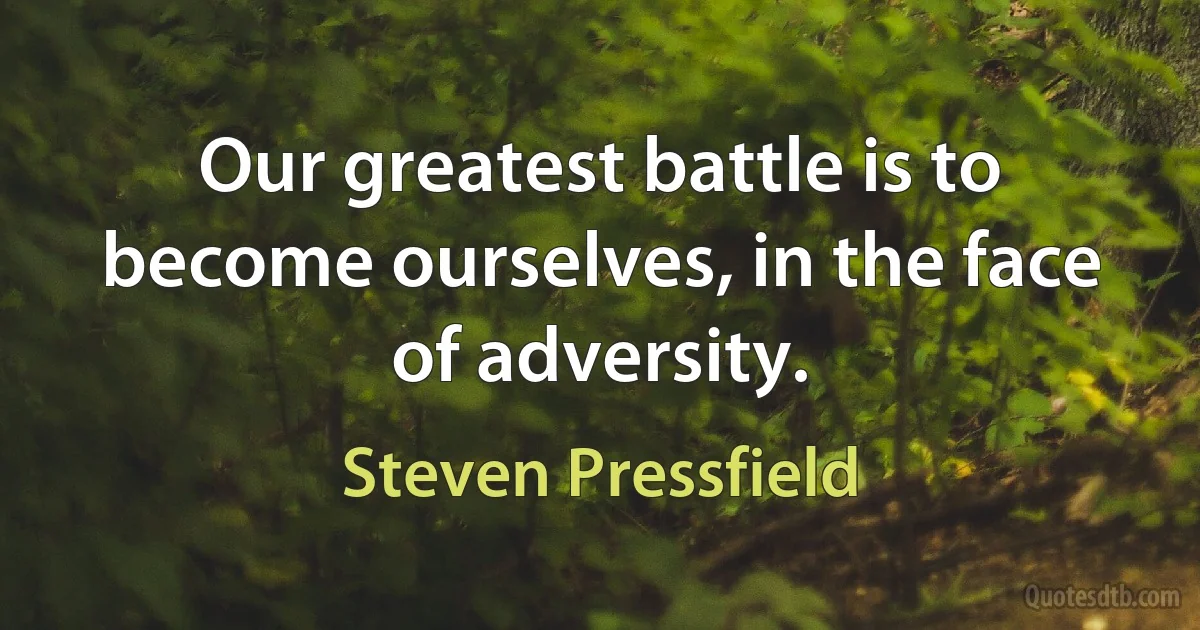 Our greatest battle is to become ourselves, in the face of adversity.

Steven Pressfield

Quotesdtb.com